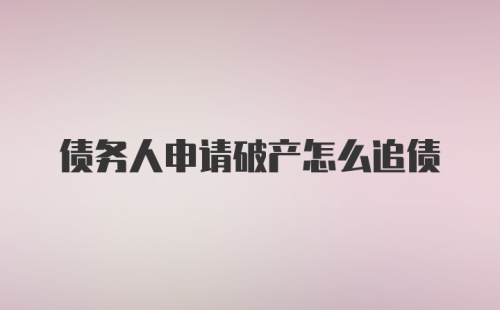 债务人申请破产怎么追债